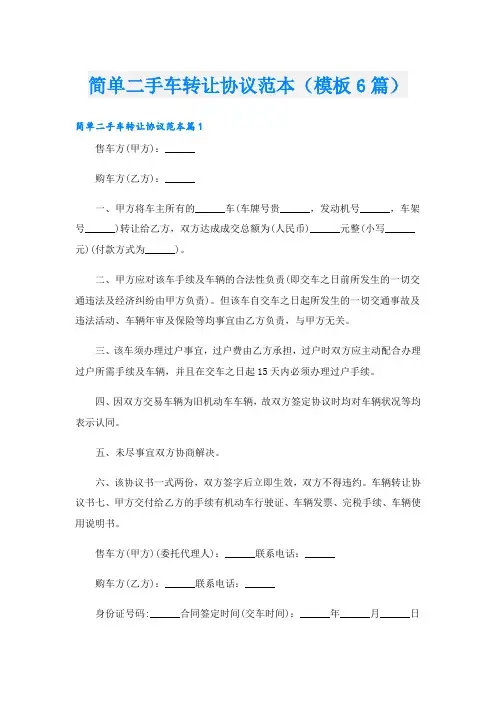 简单二手车转让协议范本（模板6篇）

简单二手车转让协议范本篇1

售车方(甲方)：______

购车方(乙方)：______

一、甲方将车主所有的______车(车牌号贵______，发动机号______，车架号______)转让给乙方，双方达成成交总额为(人民币)______元整(小写______元)(付款方式为______)。

二、甲方应对该车手续及车辆的合法性负责(即交车之日前所发生的一切交通违法及经济纠纷由甲方负责)。但该车自交车之日起所发生的一切交通事故及违法活动、车辆年审及保险等均事宜由乙方负责，与甲方无关。

三、该车须办理过户事宜，过户费由乙方承担，过户时双方应主动配合办理过户所需手续及车辆，并且在交车之日起15天内必须办理过户手续。

四、因双方交易车辆为旧机动车车辆，故双方签定协议时均对车辆状况等均表示认同。

五、未尽事宜双方协商解决。

六、该协议书一式两份，双方签字后立即生效，双方不得违约。车辆转让协议书七、甲方交付给乙方的手续有机动车行驶证、车辆发票、完税手续、车辆使用说明书。

售车方(甲方)(委托代理人)：______联系电话：______

购车方(乙方)：______联系电话：______

身份证号码：______合同签定时间(交车时间)：______年______月______日